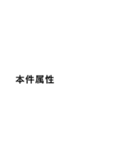 本件属性